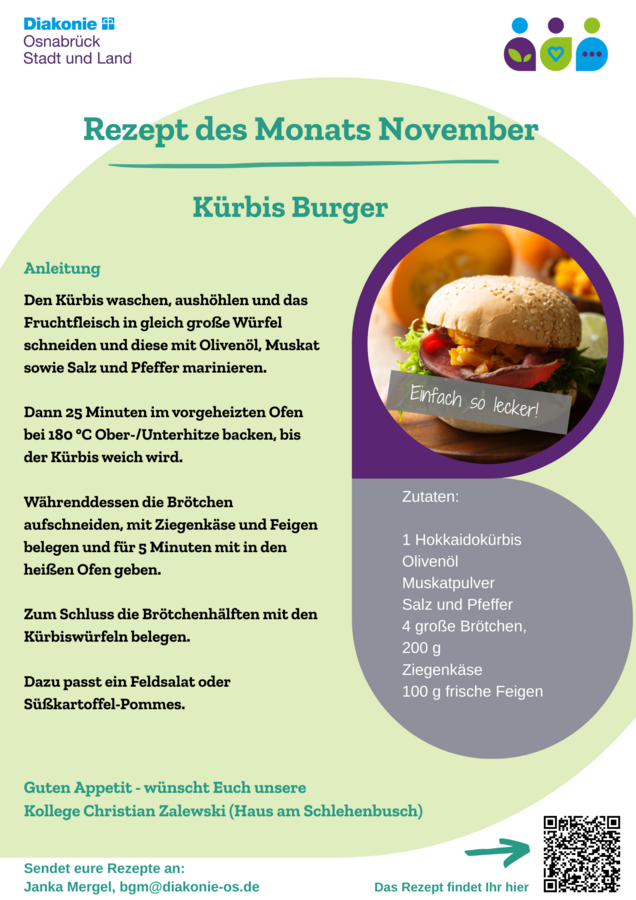 Diakonie
Osnabrück
Stadt und Land

Rezept des Monats November

Kürbis Burger

Anleitung

Den Kürbis waschen, aushöhlen und das Fruchtfleisch in gleich große Würfel schneiden und diese mit Olivenöl, Muskat sowie Salz und Pfeffer marinieren.

Dann 25 Minuten im vorgeheizten Ofen bei 180 °C Ober-/Unterhitze backen, bis der Kürbis weich wird.

Währenddessen die Brötchen aufschneiden, mit Ziegenkäse und Feigen belegen und für 5 Minuten mit in den heißen Ofen geben.

Zum Schluss die Brötchenhälften mit den Kürbiswürfeln belegen.

Dazu passt ein Feldsalat oder Süßkartoffel-Pommes.

Einfach so lecker!

Zutaten:

1 Hokkaidokürbis
Olivenöl
Muskatpulver
Salz und Pfeffer
4 große Brötchen,
200 g
Ziegenkäse
100 g frische Feigen

Guten Appetit - wünscht Euch unsere
Kollege Christian Zalewski (Haus am Schlehenbusch)

Sendet eure Rezepte an:
Janka Mergel, bgm@diakonie-os.de

Das Rezept findet Ihr hier